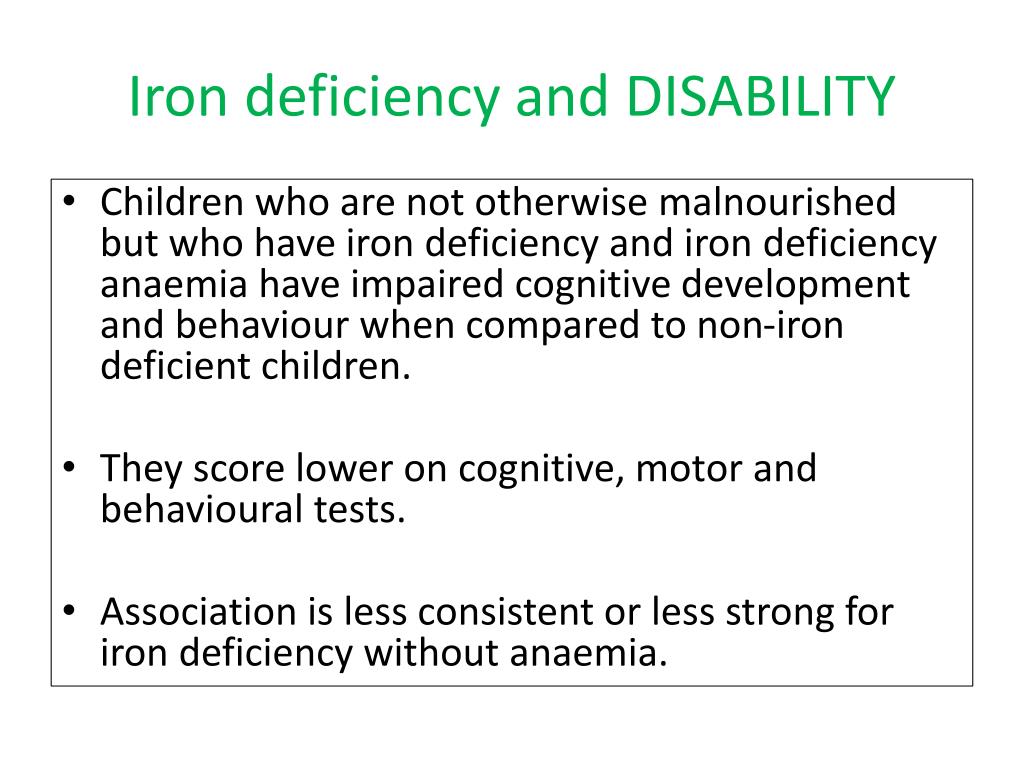 Iron deficiency and DISABILITY

• Children who are not otherwise malnourished but who have iron deficiency and iron deficiency anaemia have impaired cognitive development and behaviour when compared to non-iron deficient children.

• They score lower on cognitive, motor and behavioural tests.

• Association is less consistent or less strong for iron deficiency without anaemia.